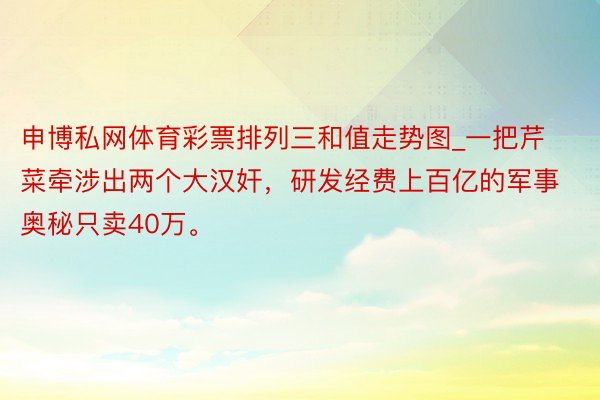 申博私网体育彩票排列三和值走势图_一把芹菜牵涉出两个大汉奸，研发经费上百亿的军事奥秘只卖40万。